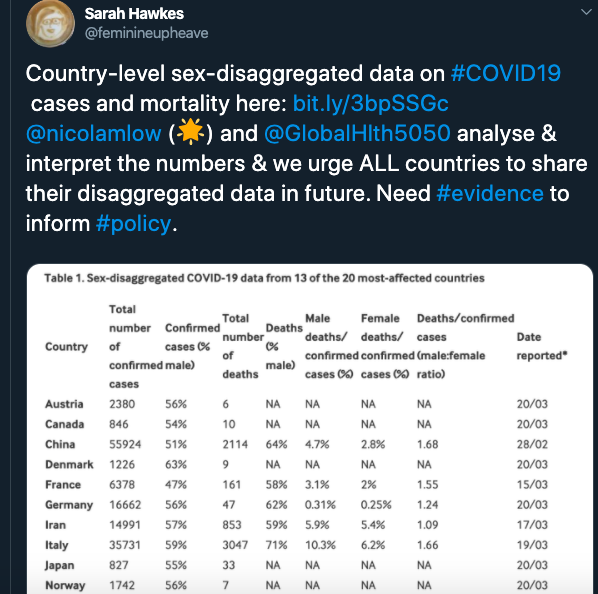 Sarah Hawkes
@feminineupheave

Country-level sex-disaggregated data on #COVID19 cases and mortality here: bit.ly/3bpSSGc @nicolamlow (🌟) and @GlobalHlth5050 analyse & interpret the numbers & we urge ALL countries to share their disaggregated data in future. Need #evidence to inform #policy.

Table 1. Sex-disaggregated COVID-19 data from 13 of the 20 most-affected countries

| Country | Total number of confirmed cases | Confirmed cases (% male) | Total number of deaths | Deaths (% male) | Male deaths/ confirmed cases (%) | Female deaths/ confirmed cases (%) | Deaths/confirmed cases (male:female ratio) | Date reported* |
|---|---|---|---|---|---|---|---|---|
| Austria | 2380 | 56% | 6 | NA | NA | NA | NA | 20/03 |
| Canada | 846 | 54% | 10 | NA | NA | NA | NA | 20/03 |
| China | 55924 | 51% | 2114 | 64% | 4.7% | 2.8% | 1.68 | 28/02 |
| Denmark | 1226 | 63% | 9 | NA | NA | NA | NA | 20/03 |
| France | 6378 | 47% | 161 | 58% | 3.1% | 2% | 1.55 | 15/03 |
| Germany | 16662 | 56% | 47 | 62% | 0.31% | 0.25% | 1.24 | 20/03 |
| Iran | 14991 | 57% | 853 | 59% | 5.9% | 5.4% | 1.09 | 17/03 |
| Italy | 35731 | 59% | 3047 | 71% | 10.3% | 6.2% | 1.66 | 19/03 |
| Japan | 827 | 55% | 33 | NA | NA | NA | NA | 20/03 |
| Norway | 1742 | 56% | 7 | NA | NA | NA | NA | 20/03 |